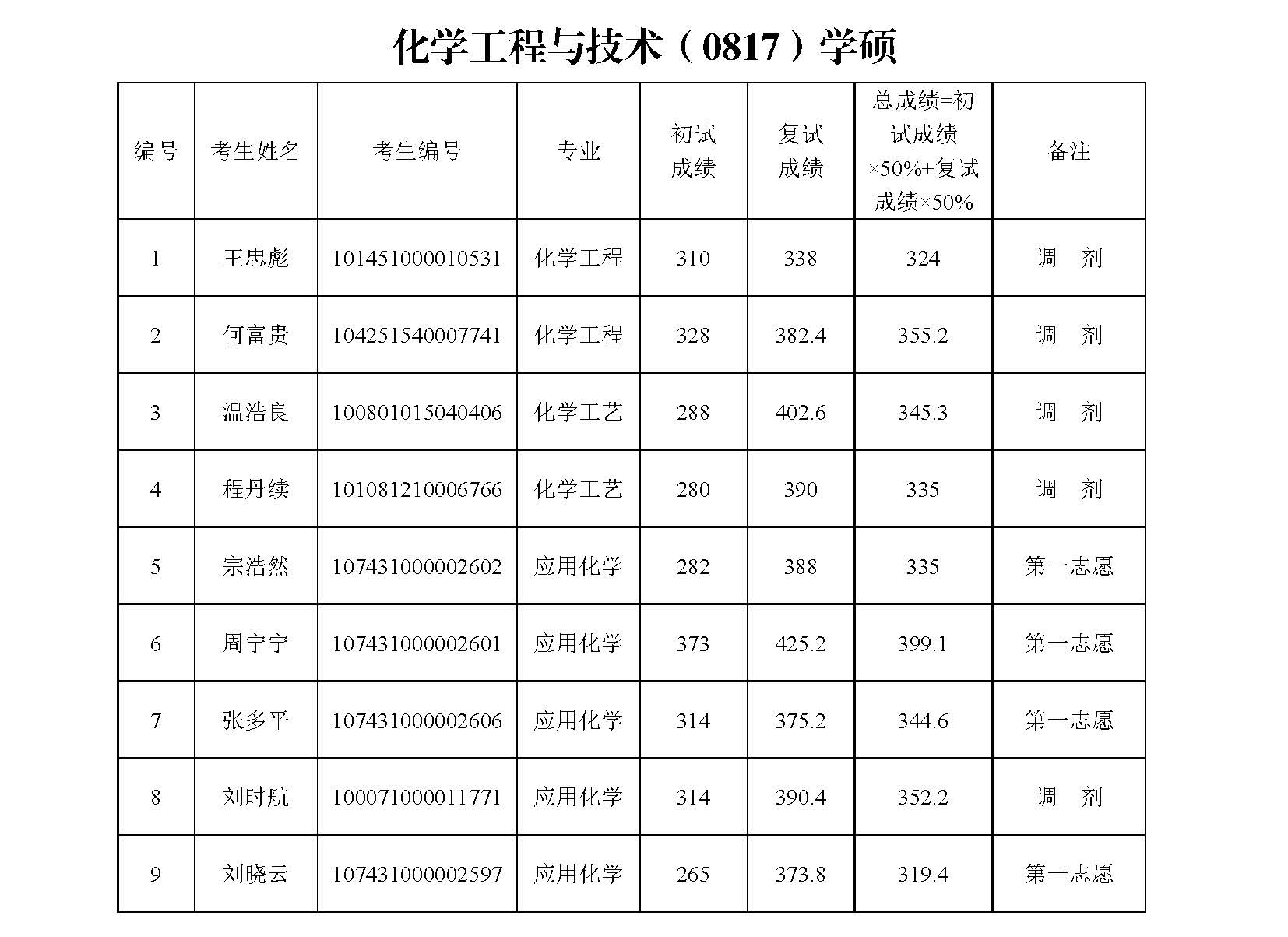 化学工程与技术（0817）学硕

| 编号 | 考生姓名 | 考生编号 | 专业 | 初试成绩 | 复试成绩 | 总成绩=初试成绩×50%+复试成绩×50% | 备注 |
|---|---|---|---|---|---|---|---|
| 1 | 王忠彪 | 101451000010531 | 化学工程 | 310 | 338 | 324 | 调　剂 |
| 2 | 何富贵 | 104251540007741 | 化学工程 | 328 | 382.4 | 355.2 | 调　剂 |
| 3 | 温浩良 | 100801015040406 | 化学工艺 | 288 | 402.6 | 345.3 | 调　剂 |
| 4 | 程丹续 | 101081210006766 | 化学工艺 | 280 | 390 | 335 | 调　剂 |
| 5 | 宗浩然 | 107431000002602 | 应用化学 | 282 | 388 | 335 | 第一志愿 |
| 6 | 周宁宁 | 107431000002601 | 应用化学 | 373 | 425.2 | 399.1 | 第一志愿 |
| 7 | 张多平 | 107431000002606 | 应用化学 | 314 | 375.2 | 344.6 | 第一志愿 |
| 8 | 刘时航 | 100071000011771 | 应用化学 | 314 | 390.4 | 352.2 | 调　剂 |
| 9 | 刘晓云 | 107431000002597 | 应用化学 | 265 | 373.8 | 319.4 | 第一志愿 |